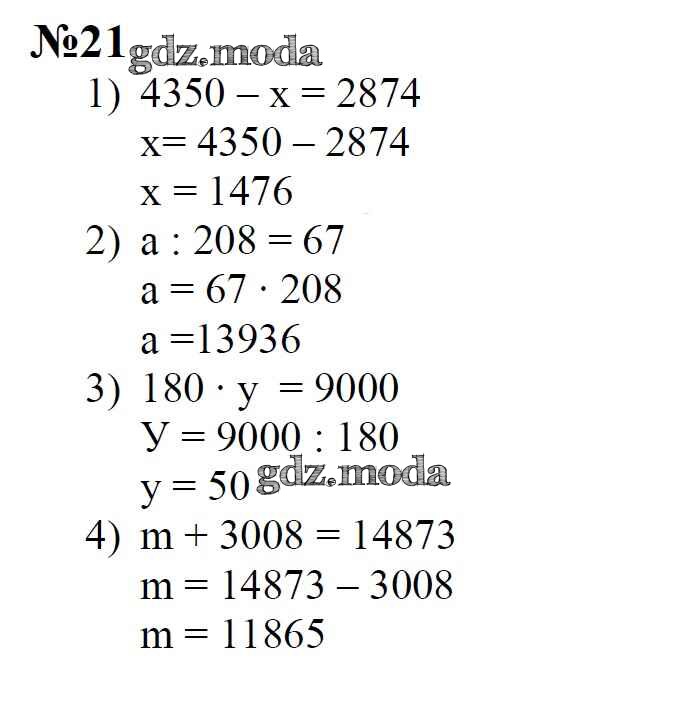 №21

1) $4350 - x = 2874$

$x = 4350 - 2874$

$x = 1476$

2) $a : 208 = 67$

$a = 67 \cdot 208$

$a = 13936$

3) $180 \cdot y = 9000$

$У = 9000 : 180$

$y = 50$

4) $m + 3008 = 14873$

$m = 14873 - 3008$

$m = 11865$

gdz.moda